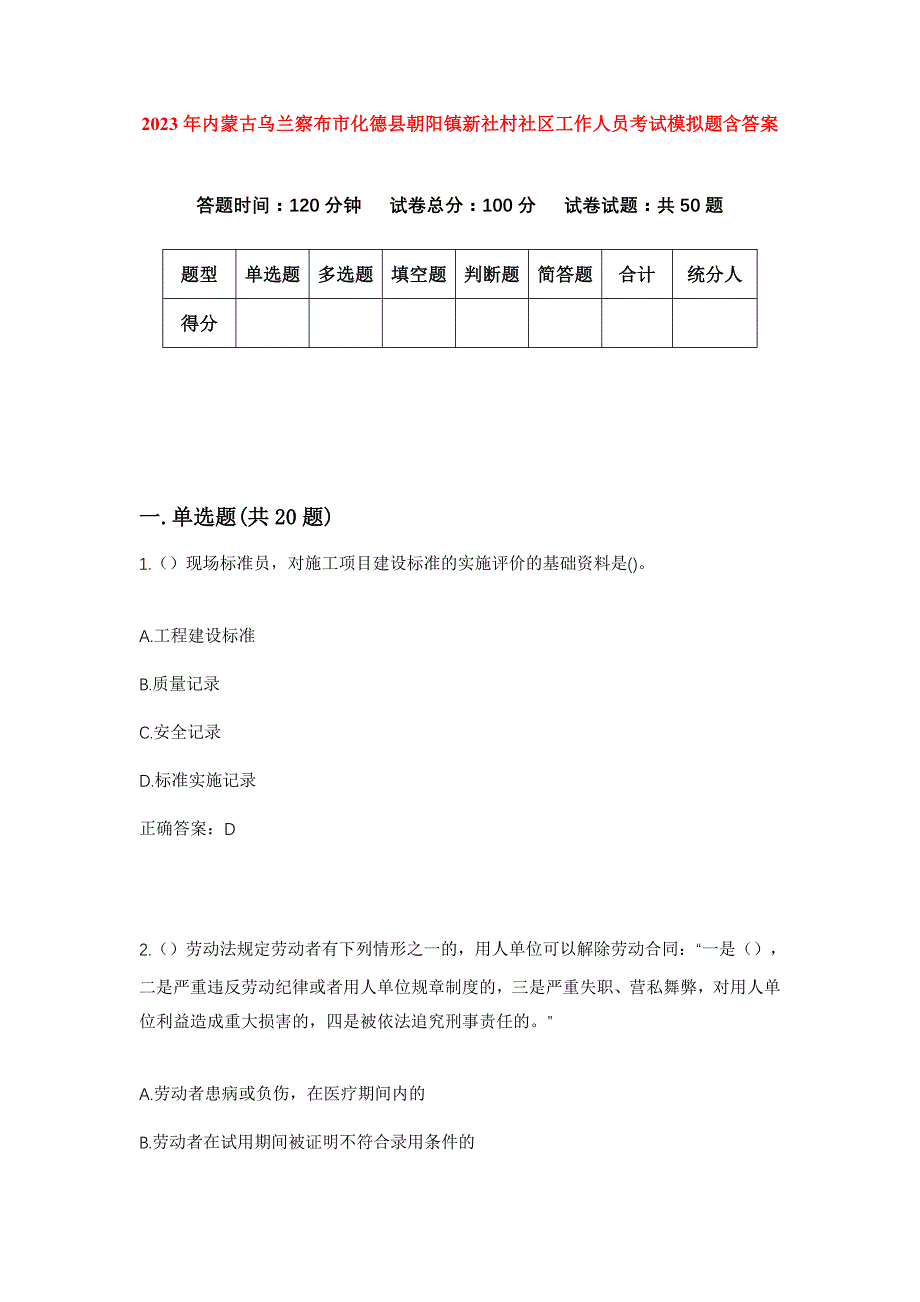 2023年内蒙古乌兰察布市化德县朝阳镇新社村社区工作人员考试模拟题含答案

答题时间：120分钟　试卷总分：100分　试卷试题：共50题

| 题型 | 单选题 | 多选题 | 填空题 | 判断题 | 简答题 | 合计 | 统分人 |
|---|---|---|---|---|---|---|---|
| 得分 | | | | | | | |

一.单选题(共20题)

1.（）现场标准员，对施工项目建设标准的实施评价的基础资料是()。

A.工程建设标准

B.质量记录

C.安全记录

D.标准实施记录

正确答案：D

2.（）劳动法规定劳动者有下列情形之一的，用人单位可以解除劳动合同：“一是（），二是严重违反劳动纪律或者用人单位规章制度的，三是严重失职、营私舞弊，对用人单位利益造成重大损害的，四是被依法追究刑事责任的。”

A.劳动者患病或负伤，在医疗期间内的

B.劳动者在试用期间被证明不符合录用条件的